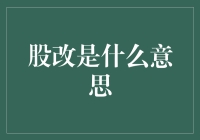 股改是什么意思